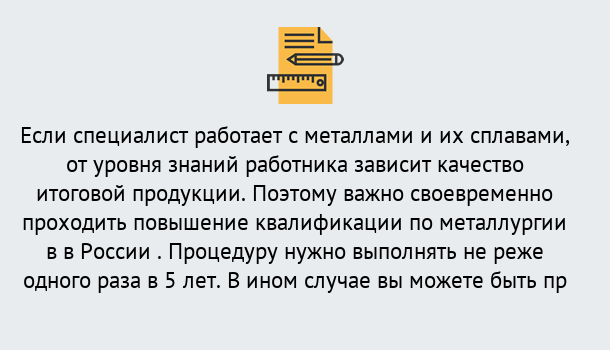 Если специалист работает с металлами и их сплавами, от уровня знаний работника зависит качество итоговой продукции. Поэтому важно своевременно проходить повышение квалификации по металлургии в в России . Процедуру нужно выполнять не реже одного раза в 5 лет. В ином случае вы можете быть пр